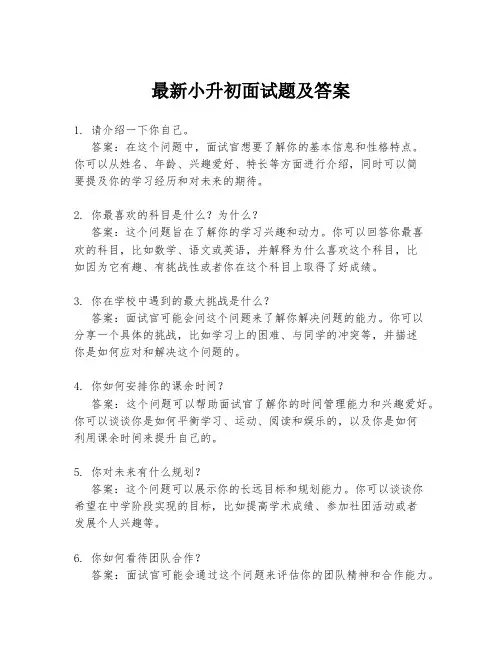 最新小升初面试题及答案

1. 请介绍一下你自己。

答案：在这个问题中，面试官想要了解你的基本信息和性格特点。你可以从姓名、年龄、兴趣爱好、特长等方面进行介绍，同时可以简要提及你的学习经历和对未来的期待。

2. 你最喜欢的科目是什么？为什么？

答案：这个问题旨在了解你的学习兴趣和动力。你可以回答你最喜欢的科目，比如数学、语文或英语，并解释为什么喜欢这个科目，比如因为它有趣、有挑战性或者你在这个科目上取得了好成绩。

3. 你在学校中遇到的最大挑战是什么？

答案：面试官可能会问这个问题来了解你解决问题的能力。你可以分享一个具体的挑战，比如学习上的困难、与同学的冲突等，并描述你是如何应对和解决这个问题的。

4. 你如何安排你的课余时间？

答案：这个问题可以帮助面试官了解你的时间管理能力和兴趣爱好。你可以谈谈你是如何平衡学习、运动、阅读和娱乐的，以及你是如何利用课余时间来提升自己的。

5. 你对未来有什么规划？

答案：这个问题可以展示你的长远目标和规划能力。你可以谈谈你希望在中学阶段实现的目标，比如提高学术成绩、参加社团活动或者发展个人兴趣等。

6. 你如何看待团队合作？

答案：面试官可能会通过这个问题来评估你的团队精神和合作能力。